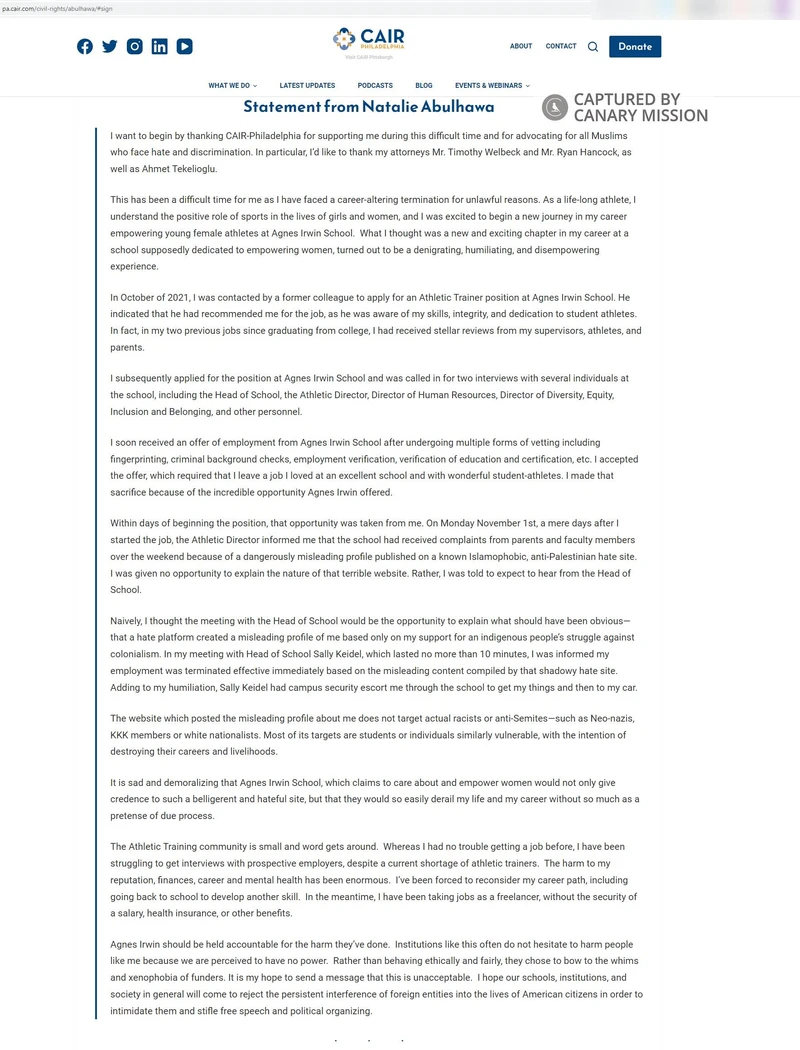 pa.cair.com/civil-rights/abulhawa/#sign

CAIR PHILADELPHIA
Visit CAIR Pittsburgh

ABOUT CONTACT Donate

WHAT WE DO LATEST UPDATES PODCASTS BLOG EVENTS & WEBINARS

Statement from Natalie Abulhawa

CAPTURED BY CANARY MISSION

I want to begin by thanking CAIR-Philadelphia for supporting me during this difficult time and for advocating for all Muslims who face hate and discrimination. In particular, I'd like to thank my attorneys Mr. Timothy Welbeck and Mr. Ryan Hancock, as well as Ahmet Tekelioglu.

This has been a difficult time for me as I have faced a career-altering termination for unlawful reasons. As a life-long athlete, I understand the positive role of sports in the lives of girls and women, and I was excited to begin a new journey in my career empowering young female athletes at Agnes Irwin School. What I thought was a new and exciting chapter in my career at a school supposedly dedicated to empowering women, turned out to be a denigrating, humiliating, and disempowering experience.

In October of 2021, I was contacted by a former colleague to apply for an Athletic Trainer position at Agnes Irwin School. He indicated that he had recommended me for the job, as he was aware of my skills, integrity, and dedication to student athletes. In fact, in my two previous jobs since graduating from college, I had received stellar reviews from my supervisors, athletes, and parents.

I subsequently applied for the position at Agnes Irwin School and was called in for two interviews with several individuals at the school, including the Head of School, the Athletic Director, Director of Human Resources, Director of Diversity, Equity, Inclusion and Belonging, and other personnel.

I soon received an offer of employment from Agnes Irwin School after undergoing multiple forms of vetting including fingerprinting, criminal background checks, employment verification, verification of education and certification, etc. I accepted the offer, which required that I leave a job I loved at an excellent school and with wonderful student-athletes. I made that sacrifice because of the incredible opportunity Agnes Irwin offered.

Within days of beginning the position, that opportunity was taken from me. On Monday November 1st, a mere days after I started the job, the Athletic Director informed me that the school had received complaints from parents and faculty members over the weekend because of a dangerously misleading profile published on a known Islamophobic, anti-Palestinian hate site. I was given no opportunity to explain the nature of that terrible website. Rather, I was told to expect to hear from the Head of School.

Naively, I thought the meeting with the Head of School would be the opportunity to explain what should have been obvious—that a hate platform created a misleading profile of me based only on my support for an indigenous people's struggle against colonialism. In my meeting with Head of School Sally Keidel, which lasted no more than 10 minutes, I was informed my employment was terminated effective immediately based on the misleading content compiled by that shadowy hate site. Adding to my humiliation, Sally Keidel had campus security escort me through the school to get my things and then to my car.

The website which posted the misleading profile about me does not target actual racists or anti-Semites—such as Neo-nazis, KKK members or white nationalists. Most of its targets are students or individuals similarly vulnerable, with the intention of destroying their careers and livelihoods.

It is sad and demoralizing that Agnes Irwin School, which claims to care about and empower women would not only give credence to such a belligerent and hateful site, but that they would so easily derail my life and my career without so much as a pretense of due process.

The Athletic Training community is small and word gets around. Whereas I had no trouble getting a job before, I have been struggling to get interviews with prospective employers, despite a current shortage of athletic trainers. The harm to my reputation, finances, career and mental health has been enormous. I've been forced to reconsider my career path, including going back to school to develop another skill. In the meantime, I have been taking jobs as a freelancer, without the security of a salary, health insurance, or other benefits.

Agnes Irwin should be held accountable for the harm they've done. Institutions like this often do not hesitate to harm people like me because we are perceived to have no power. Rather than behaving ethically and fairly, they chose to bow to the whims and xenophobia of funders. It is my hope to send a message that this is unacceptable. I hope our schools, institutions, and society in general will come to reject the persistent interference of foreign entities into the lives of American citizens in order to intimidate them and stifle free speech and political organizing.